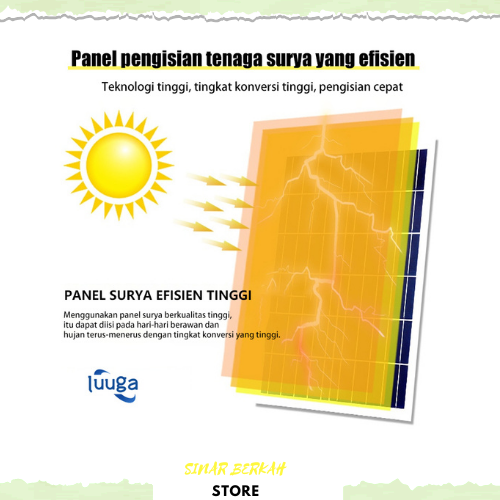 Panel pengisian tenaga surya yang efisien

Teknologi tinggi, tingkat konversi tinggi, pengisian cepat

PANEL SURYA EFISIEN TINGGI

Menggunakan panel surya berkualitas tinggi, itu dapat diisi pada hari-hari berawan dan hujan terus-menerus dengan tingkat konversi yang tinggi.

luuga

SINAR BERKAH

STORE